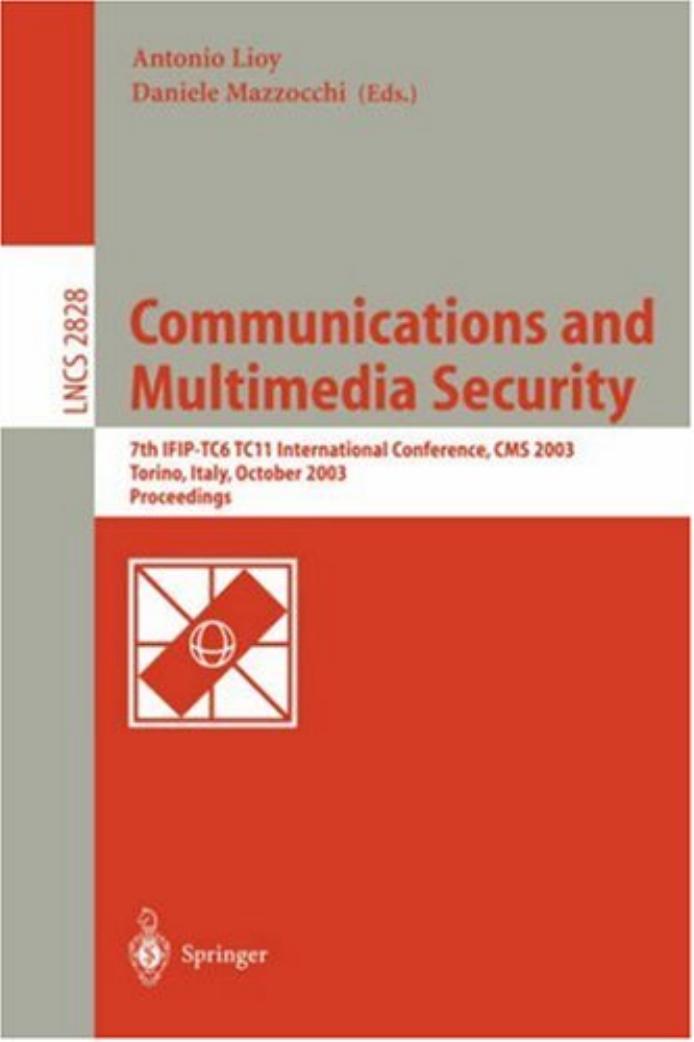 Antonio Lioy
Daniele Mazzocchi (Eds.)

LNCS 2828

Communications and Multimedia Security

7th IFIP-TC6 TC11 International Conference, CMS 2003
Torino, Italy, October 2003
Proceedings

Springer